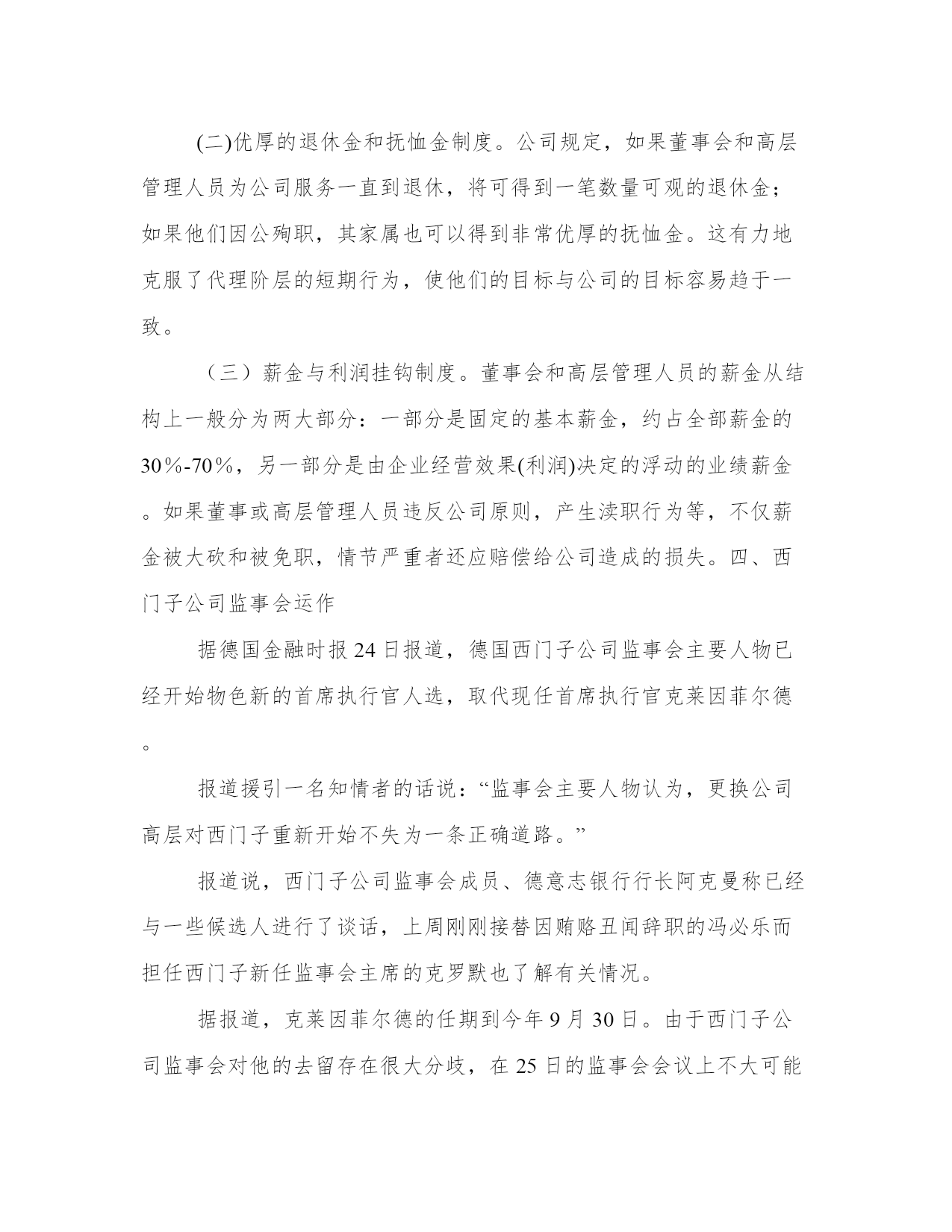 (二)优厚的退休金和抚恤金制度。公司规定，如果董事会和高层管理人员为公司服务一直到退休，将可得到一笔数量可观的退休金；如果他们因公殉职，其家属也可以得到非常优厚的抚恤金。这有力地克服了代理阶层的短期行为，使他们的目标与公司的目标容易趋于一致。

（三）薪金与利润挂钩制度。董事会和高层管理人员的薪金从结构上一般分为两大部分：一部分是固定的基本薪金，约占全部薪金的30%-70%，另一部分是由企业经营效果(利润)决定的浮动的业绩薪金。如果董事或高层管理人员违反公司原则，产生渎职行为等，不仅薪金被大砍和被免职，情节严重者还应赔偿给公司造成的损失。四、西门子公司监事会运作

据德国金融时报24日报道，德国西门子公司监事会主要人物已经开始物色新的首席执行官人选，取代现任首席执行官克莱因菲尔德。

报道援引一名知情者的话说：“监事会主要人物认为，更换公司高层对西门子重新开始不失为一条正确道路。”

报道说，西门子公司监事会成员、德意志银行行长阿克曼称已经与一些候选人进行了谈话，上周刚刚接替因贿赂丑闻辞职的冯必乐而担任西门子新任监事会主席的克罗默也了解有关情况。

据报道，克莱因菲尔德的任期到今年9月30日。由于西门子公司监事会对他的去留存在很大分歧，在25日的监事会会议上不大可能